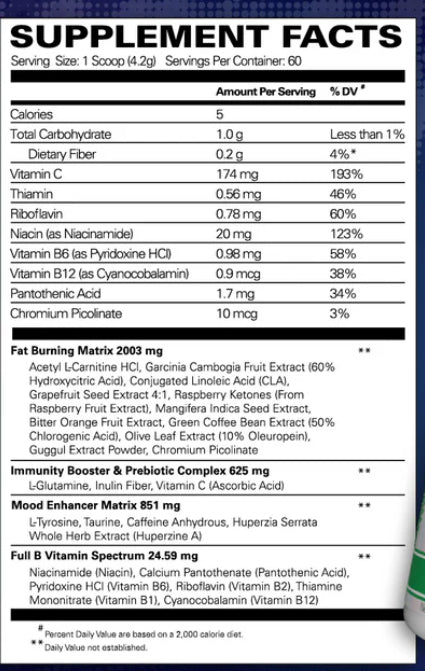 SUPPLEMENT FACTS
Serving Size: 1 Scoop (4.2g) Servings Per Container: 60

| | Amount Per Serving | % DV # |
|---|---|---|
| Calories | 5 | |
| Total Carbohydrate | 1.0 g | Less than 1% |
| Dietary Fiber | 0.2 g | 4%* |
| Vitamin C | 174 mg | 193% |
| Thiamin | 0.56 mg | 46% |
| Riboflavin | 0.78 mg | 60% |
| Niacin (as Niacinamide) | 20 mg | 123% |
| Vitamin B6 (as Pyridoxine HCl) | 0.98 mg | 58% |
| Vitamin B12 (as Cyanocobalamin) | 0.9 mcg | 38% |
| Pantothenic Acid | 1.7 mg | 34% |
| Chromium Picolinate | 10 mcg | 3% |

Fat Burning Matrix 2003 mg **
Acetyl L-Carnitine HCl, Garcinia Cambogia Fruit Extract (60% Hydroxycitric Acid), Conjugated Linoleic Acid (CLA), Grapefruit Seed Extract 4:1, Raspberry Ketones (From Raspberry Fruit Extract), Mangifera Indica Seed Extract, Bitter Orange Fruit Extract, Green Coffee Bean Extract (50% Chlorogenic Acid), Olive Leaf Extract (10% Oleuropein), Guggul Extract Powder, Chromium Picolinate

Immunity Booster & Prebiotic Complex 625 mg **
L-Glutamine, Inulin Fiber, Vitamin C (Ascorbic Acid)

Mood Enhancer Matrix 851 mg **
L-Tyrosine, Taurine, Caffeine Anhydrous, Huperzia Serrata Whole Herb Extract (Huperzine A)

Full B Vitamin Spectrum 24.59 mg **
Niacinamide (Niacin), Calcium Pantothenate (Pantothenic Acid), Pyridoxine HCl (Vitamin B6), Riboflavin (Vitamin B2), Thiamine Mononitrate (Vitamin B1), Cyanocobalamin (Vitamin B12)

# Percent Daily Value are based on a 2,000 calorie diet.
** Daily Value not established.